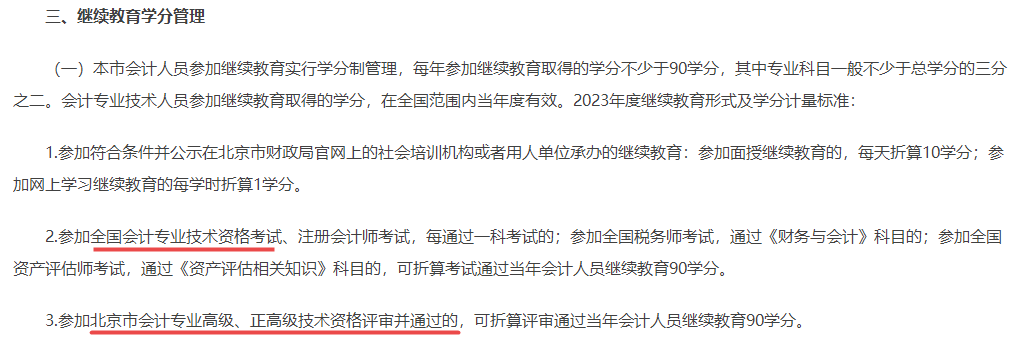 三、继续教育学分管理

（一）本市会计人员参加继续教育实行学分制管理，每年参加继续教育取得的学分不少于90学分，其中专业科目一般不少于总学分的三分之二。会计专业技术人员参加继续教育取得的学分，在全国范围内当年度有效。2023年度继续教育形式及学分计量标准：

1.参加符合条件并公示在北京市财政局官网上的社会培训机构或者用人单位承办的继续教育：参加面授继续教育的，每天折算10学分；参加网上学习继续教育的每学时折算1学分。

2.参加全国会计专业技术资格考试、注册会计师考试，每通过一科考试的；参加全国税务师考试，通过《财务与会计》科目的；参加全国资产评估师考试，通过《资产评估相关知识》科目的，可折算考试通过当年会计人员继续教育90学分。

3.参加北京市会计专业高级、正高级技术资格评审并通过的，可折算评审通过当年会计人员继续教育90学分。